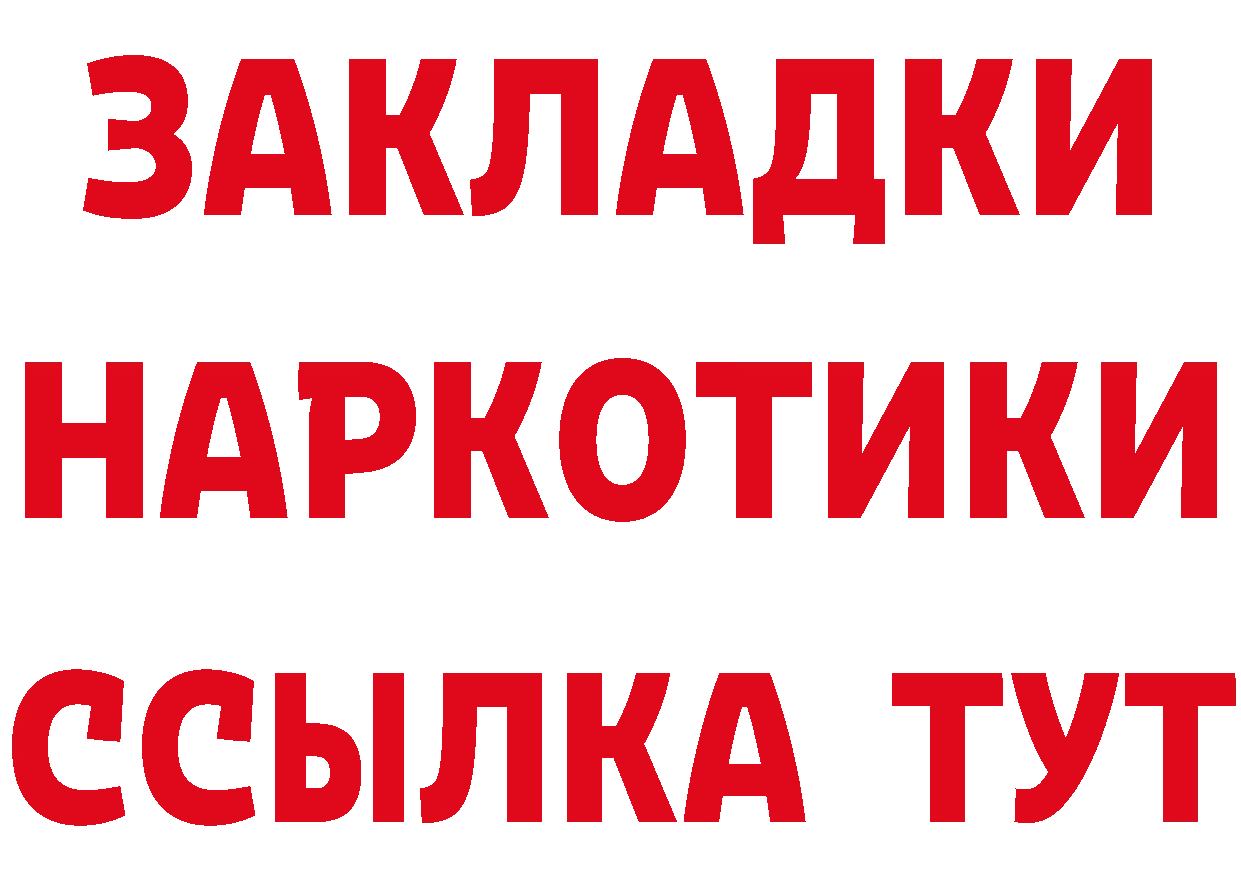 ЗАКЛАДКИ НАРКОТИКИ ССЫЛКА ТУТ